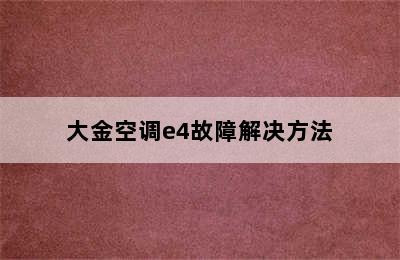 大金空调e4故障解决方法